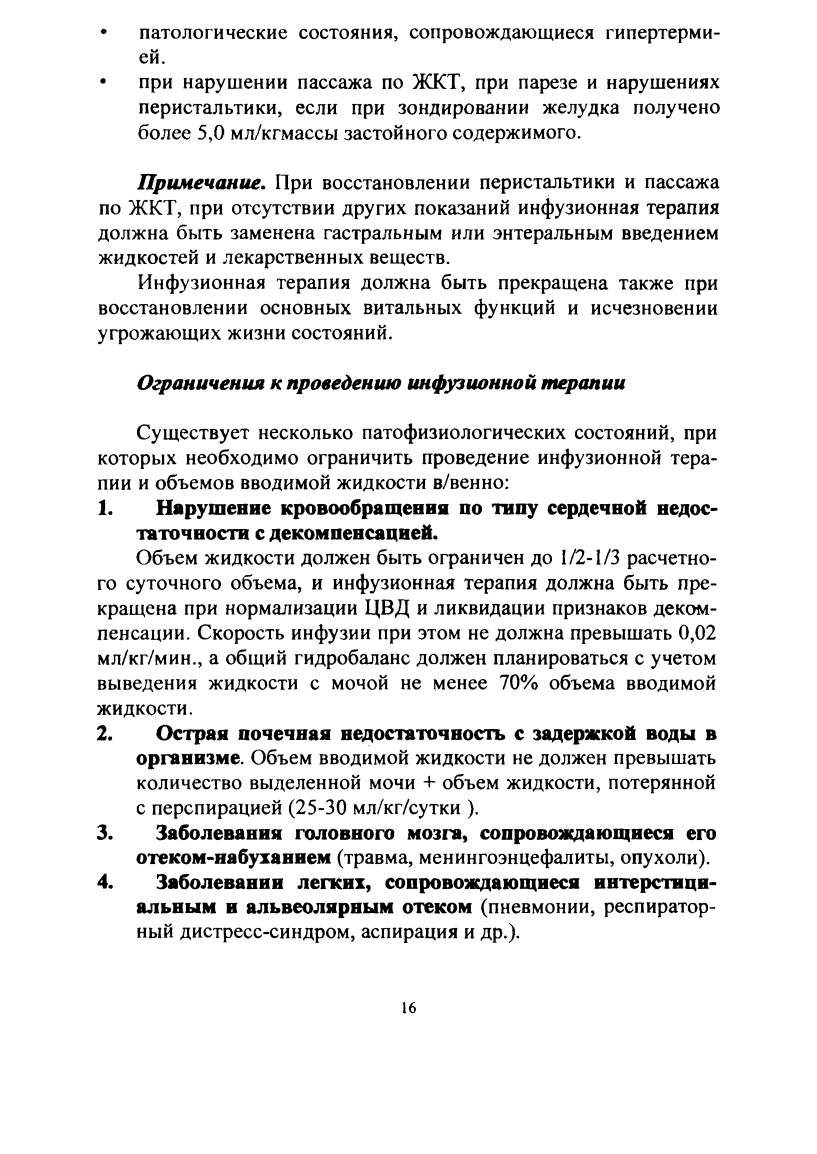 • патологические состояния, сопровождающиеся гипертермией.
• при нарушении пассажа по ЖКТ, при парезе и нарушениях перистальтики, если при зондировании желудка получено более 5,0 мл/кгмассы застойного содержимого.

Примечание. При восстановлении перистальтики и пассажа по ЖКТ, при отсутствии других показаний инфузионная терапия должна быть заменена гастральным или энтеральным введением жидкостей и лекарственных веществ.

Инфузионная терапия должна быть прекращена также при восстановлении основных витальных функций и исчезновении угрожающих жизни состояний.

Ограничения к проведению инфузионной терапии

Существует несколько патофизиологических состояний, при которых необходимо ограничить проведение инфузионной терапии и объемов вводимой жидкости в/венно:

1. Нарушение кровообращения по типу сердечной недостаточности с декомпенсацией.

Объем жидкости должен быть ограничен до 1/2-1/3 расчетного суточного объема, и инфузионная терапия должна быть прекращена при нормализации ЦВД и ликвидации признаков декомпенсации. Скорость инфузии при этом не должна превышать 0,02 мл/кг/мин., а общий гидробаланс должен планироваться с учетом выведения жидкости с мочой не менее 70% объема вводимой жидкости.

2. Острая почечная недостаточность с задержкой воды в организме. Объем вводимой жидкости не должен превышать количество выделенной мочи + объем жидкости, потерянной с перспирацией (25-30 мл/кг/сутки ).

3. Заболевания головного мозга, сопровождающиеся его отеком-набуханием (травма, менингоэнцефалиты, опухоли).

4. Заболевании легких, сопровождающиеся интерстициальным и альвеолярным отеком (пневмонии, респираторный дистресс-синдром, аспирация и др.).

16